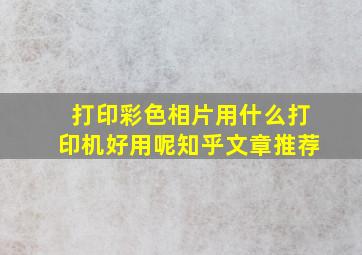 打印彩色相片用什么打印机好用呢知乎文章推荐